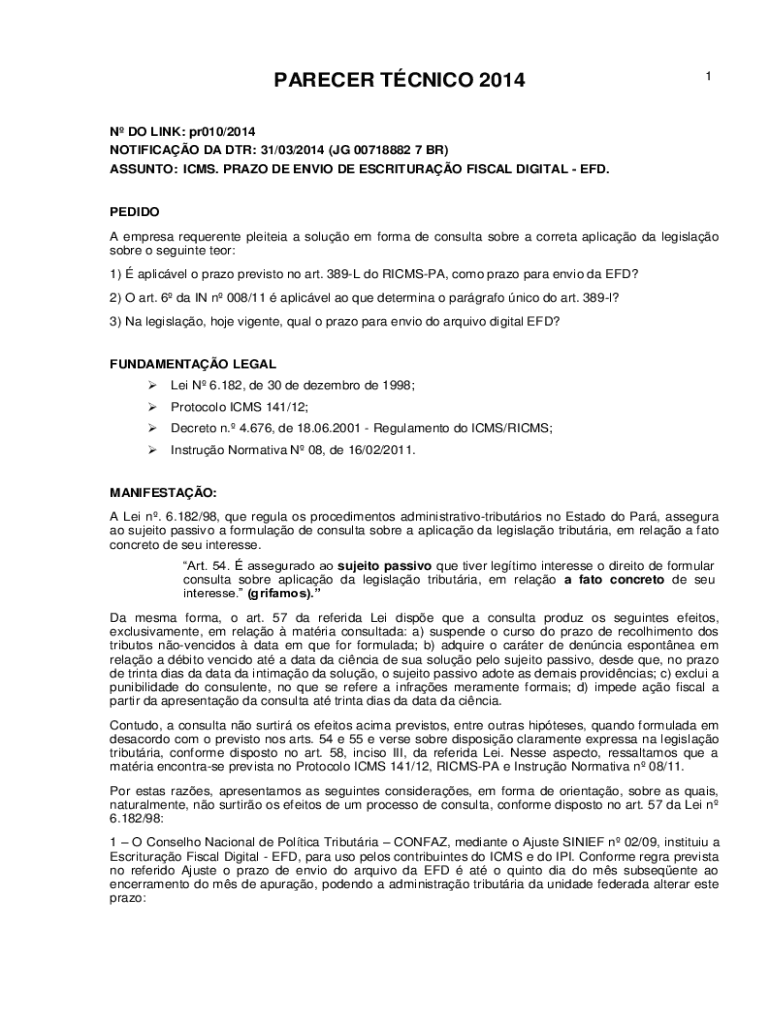 PARECER TÉCNICO 2014

1

Nº DO LINK: pr010/2014
NOTIFICAÇÃO DA DTR: 31/03/2014 (JG 00718882 7 BR)
ASSUNTO: ICMS. PRAZO DE ENVIO DE ESCRITURAÇÃO FISCAL DIGITAL - EFD.

PEDIDO

A empresa requerente pleiteia a solução em forma de consulta sobre a correta aplicação da legislação sobre o seguinte teor:

1) É aplicável o prazo previsto no art. 389-L do RICMS-PA, como prazo para envio da EFD?

2) O art. 6º da IN nº 008/11 é aplicável ao que determina o parágrafo único do art. 389-I?

3) Na legislação, hoje vigente, qual o prazo para envio do arquivo digital EFD?

FUNDAMENTAÇÃO LEGAL

➢ Lei Nº 6.182, de 30 de dezembro de 1998;
➢ Protocolo ICMS 141/12;
➢ Decreto n.º 4.676, de 18.06.2001 - Regulamento do ICMS/RICMS;
➢ Instrução Normativa Nº 08, de 16/02/2011.

MANIFESTAÇÃO:

A Lei nº. 6.182/98, que regula os procedimentos administrativo-tributários no Estado do Pará, assegura ao sujeito passivo a formulação de consulta sobre a aplicação da legislação tributária, em relação a fato concreto de seu interesse.

"Art. 54. É assegurado ao sujeito passivo que tiver legítimo interesse o direito de formular consulta sobre aplicação da legislação tributária, em relação a fato concreto de seu interesse." (grifamos)."

Da mesma forma, o art. 57 da referida Lei dispõe que a consulta produz os seguintes efeitos, exclusivamente, em relação à matéria consultada: a) suspende o curso do prazo de recolhimento dos tributos não-vencidos à data em que for formulada; b) adquire o caráter de denúncia espontânea em relação a débito vencido até a data da ciência de sua solução pelo sujeito passivo, desde que, no prazo de trinta dias da data da intimação da solução, o sujeito passivo adote as demais providências; c) exclui a punibilidade do consulente, no que se refere a infrações meramente formais; d) impede ação fiscal a partir da apresentação da consulta até trinta dias da data da ciência.

Contudo, a consulta não surtirá os efeitos acima previstos, entre outras hipóteses, quando formulada em desacordo com o previsto nos arts. 54 e 55 e verse sobre disposição claramente expressa na legislação tributária, conforme disposto no art. 58, inciso III, da referida Lei. Nesse aspecto, ressaltamos que a matéria encontra-se prevista no Protocolo ICMS 141/12, RICMS-PA e Instrução Normativa nº 08/11.

Por estas razões, apresentamos as seguintes considerações, em forma de orientação, sobre as quais, naturalmente, não surtirão os efeitos de um processo de consulta, conforme disposto no art. 57 da Lei nº 6.182/98:

1 – O Conselho Nacional de Política Tributária – CONFAZ, mediante o Ajuste SINIEF nº 02/09, instituiu a Escrituração Fiscal Digital - EFD, para uso pelos contribuintes do ICMS e do IPI. Conforme regra prevista no referido Ajuste o prazo de envio do arquivo da EFD é até o quinto dia do mês subseqüente ao encerramento do mês de apuração, podendo a administração tributária da unidade federada alterar este prazo: